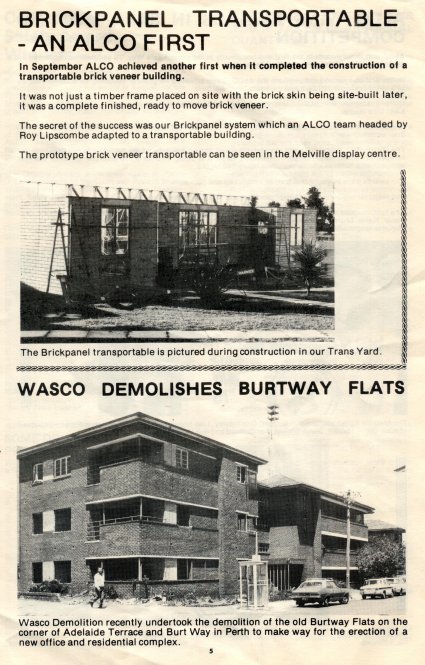 BRICKPANEL TRANSPORTABLE - AN ALCO FIRST

In September ALCO achieved another first when it completed the construction of a transportable brick veneer building.

It was not just a timber frame placed on site with the brick skin being site-built later, it was a complete finished, ready to move brick veneer.

The secret of the success was our Brickpanel system which an ALCO team headed by Roy Lipscombe adapted to a transportable building.

The prototype brick veneer transportable can be seen in the Melville display centre.

The Brickpanel transportable is pictured during construction in our Trans Yard.

WASCO DEMOLISHES BURTWAY FLATS

Wasco Demolition recently undertook the demolition of the old Burtway Flats on the corner of Adelaide Terrace and Burt Way in Perth to make way for the erection of a new office and residential complex.

5